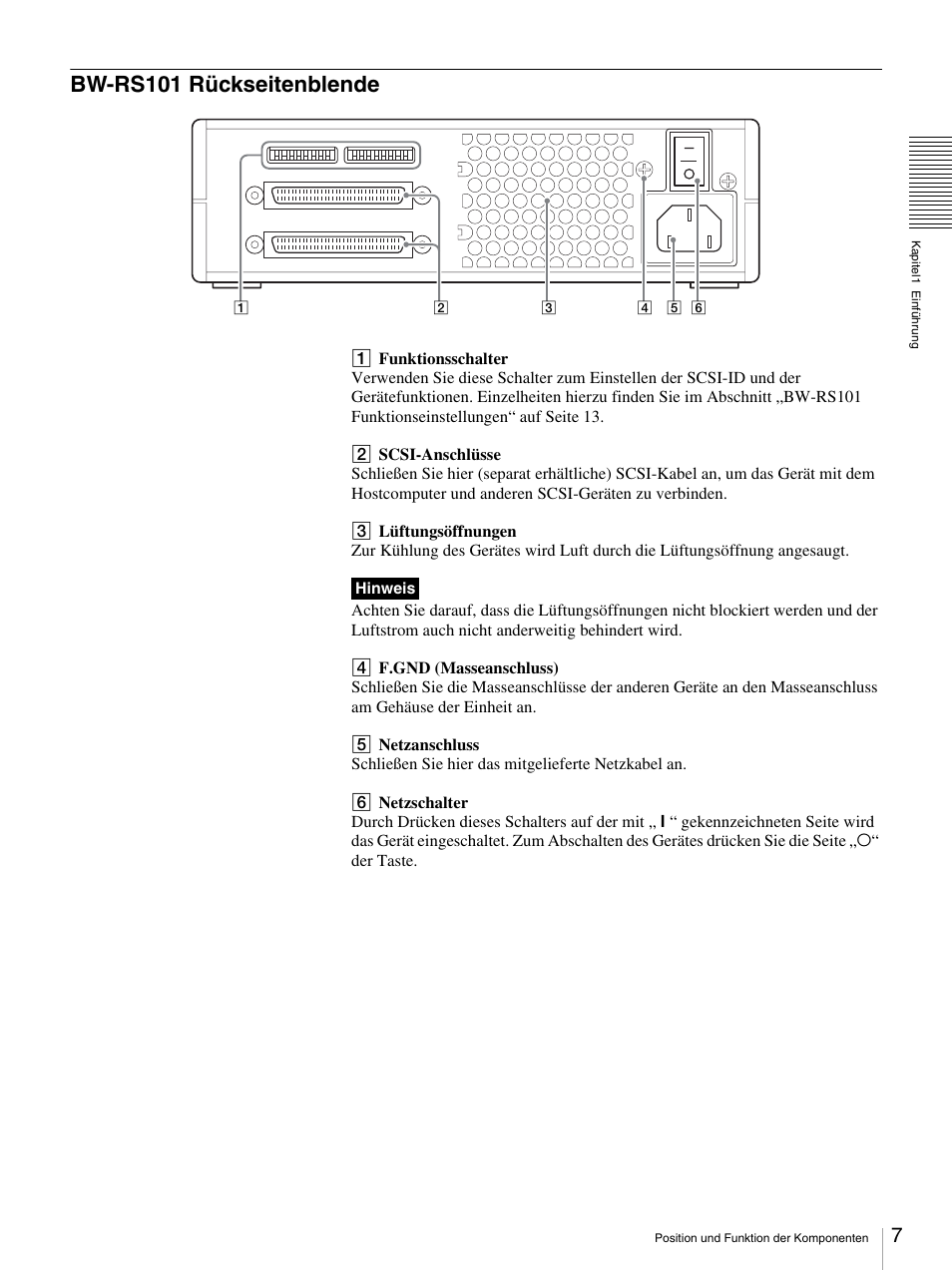 BW-RS101 Rückseitenblende

1 2 3 4 5 6

Kapitel1 Einführung

1 Funktionsschalter
Verwenden Sie diese Schalter zum Einstellen der SCSI-ID und der Gerätefunktionen. Einzelheiten hierzu finden Sie im Abschnitt „BW-RS101 Funktionseinstellungen“ auf Seite 13.

2 SCSI-Anschlüsse
Schließen Sie hier (separat erhältliche) SCSI-Kabel an, um das Gerät mit dem Hostcomputer und anderen SCSI-Geräten zu verbinden.

3 Lüftungsöffnungen
Zur Kühlung des Gerätes wird Luft durch die Lüftungsöffnung angesaugt.

Hinweis
Achten Sie darauf, dass die Lüftungsöffnungen nicht blockiert werden und der Luftstrom auch nicht anderweitig behindert wird.

4 F.GND (Masseanschluss)
Schließen Sie die Masseanschlüsse der anderen Geräte an den Masseanschluss am Gehäuse der Einheit an.

5 Netzanschluss
Schließen Sie hier das mitgelieferte Netzkabel an.

6 Netzschalter
Durch Drücken dieses Schalters auf der mit „ I “ gekennzeichneten Seite wird das Gerät eingeschaltet. Zum Abschalten des Gerätes drücken Sie die Seite „○“ der Taste.

Position und Funktion der Komponenten 7